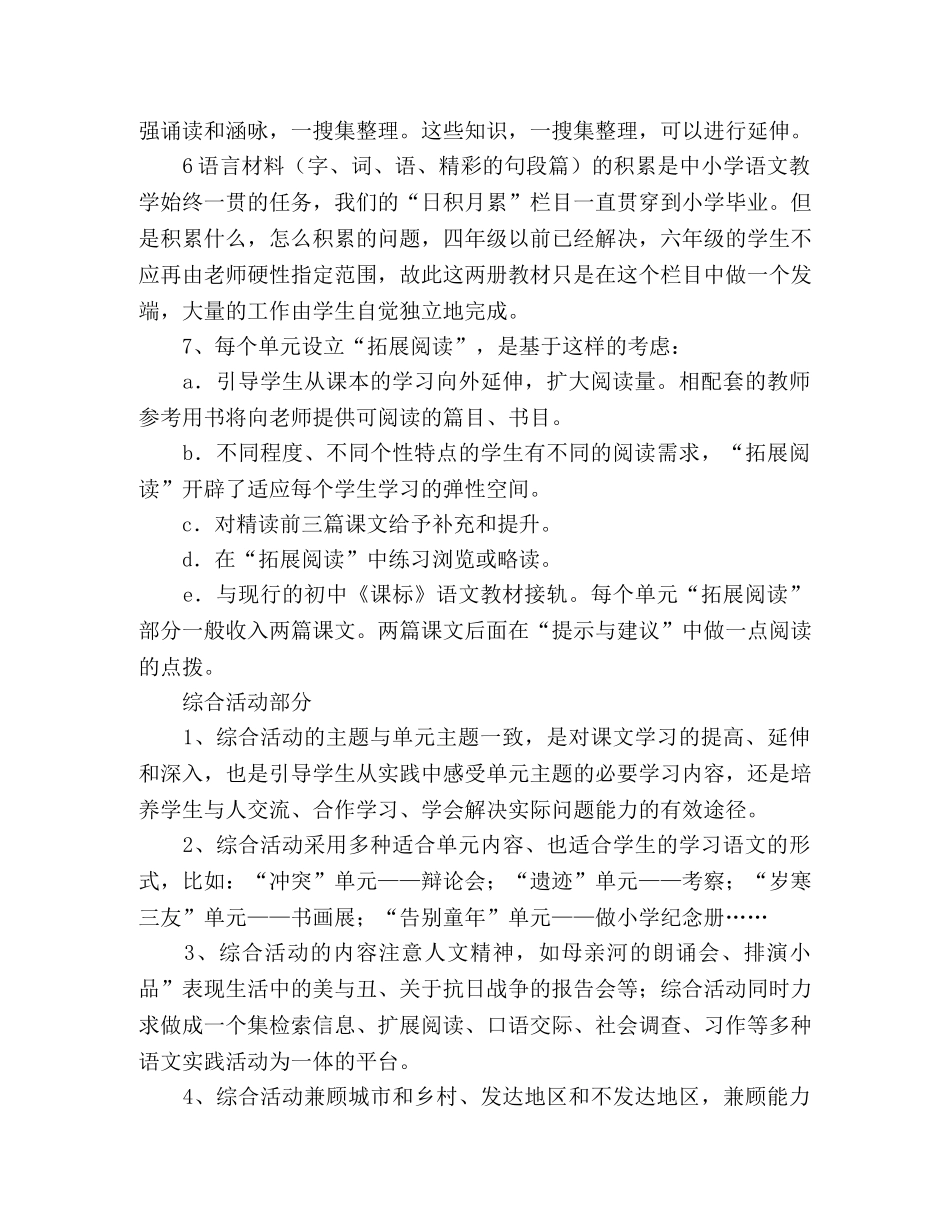 强诵读和涵咏，一搜集整理。这些知识，一搜集整理，可以进行延伸。

6语言材料（字、词、语、精彩的句段篇）的积累是中小学语文教学始终一贯的任务，我们的“日积月累”栏目一直贯穿到小学毕业。但是积累什么，怎么积累的问题，四年级以前已经解决，六年级的学生不应再由老师硬性指定范围，故此这两册教材只是在这个栏目中做一个发端，大量的工作由学生自觉独立地完成。

7、每个单元设立“拓展阅读”，是基于这样的考虑：

a．引导学生从课本的学习向外延伸，扩大阅读量。相配套的教师参考用书将向老师提供可阅读的篇目、书目。

b．不同程度、不同个性特点的学生有不同的阅读需求，“拓展阅读”开辟了适应每个学生学习的弹性空间。

c．对精读前三篇课文给予补充和提升。

d．在“拓展阅读”中练习浏览或略读。

e．与现行的初中《课标》语文教材接轨。每个单元“拓展阅读”部分一般收入两篇课文。两篇课文后面在“提示与建议”中做一点阅读的点拨。

综合活动部分

1、综合活动的主题与单元主题一致，是对课文学习的提高、延伸和深入，也是引导学生从实践中感受单元主题的必要学习内容，还是培养学生与人交流、合作学习、学会解决实际问题能力的有效途径。

2、综合活动采用多种适合单元内容、也适合学生的学习语文的形式，比如：“冲突”单元——辩论会；“遗迹”单元——考察；“岁寒三友”单元——书画展；“告别童年”单元——做小学纪念册……

3、综合活动的内容注意人文精神，如母亲河的朗诵会、排演小品”表现生活中的美与丑、关于抗日战争的报告会等；综合活动同时力求做成一个集检索信息、扩展阅读、口语交际、社会调查、习作等多种语文实践活动为一体的平台。

4、综合活动兼顾城市和乡村、发达地区和不发达地区，兼顾能力